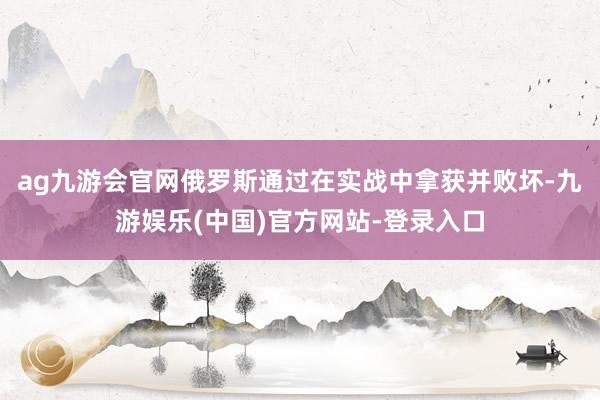 ag九游会官网俄罗斯通过在实战中拿获并败坏-九游娱乐(中国)官方网站-登录入口